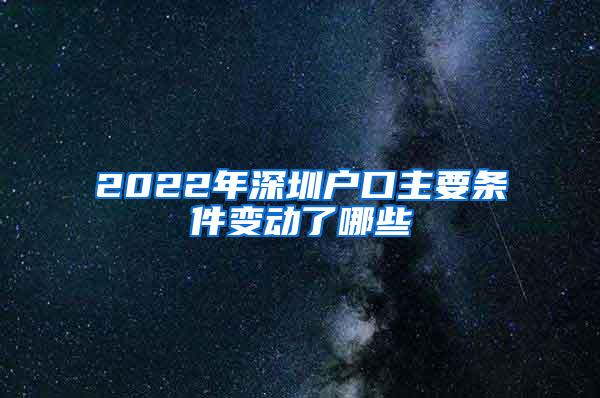 2022年深圳户口主要条件变动了哪些